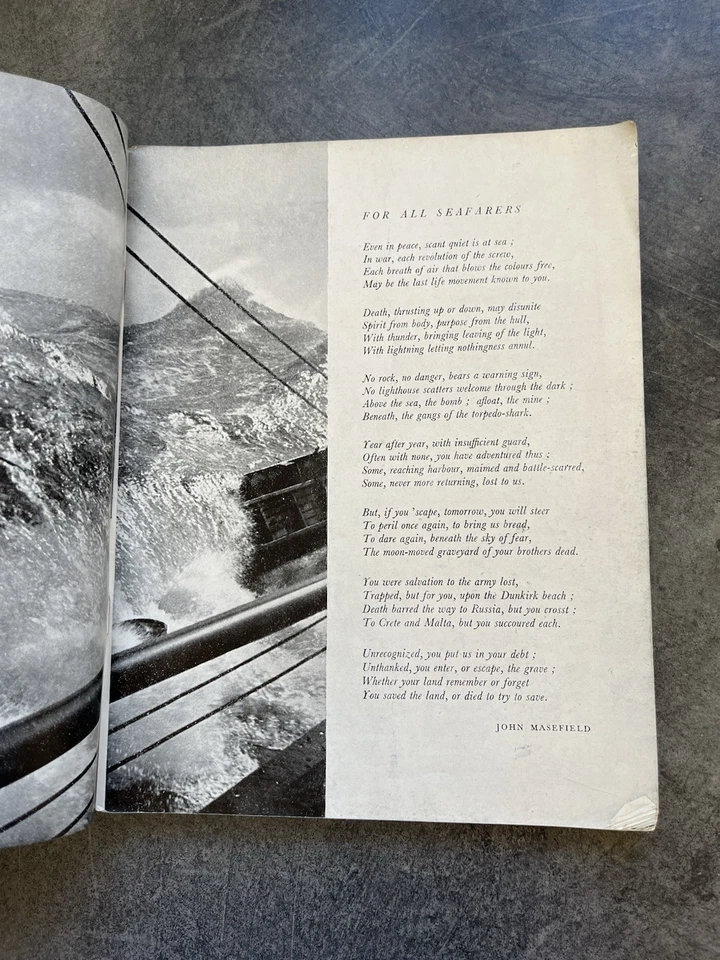 FOR ALL SEAFARERS

Even in peace, scant quiet is at sea ;
In war, each revolution of the screw,
Each breath of air that blows the colours free,
May be the last life movement known to you.

Death, thrusting up or down, may disunite
Spirit from body, purpose from the hull,
With thunder, bringing leaving of the light,
With lightning letting nothingness annul.

No rock, no danger, bears a warning sign,
No lighthouse scatters welcome through the dark ;
Above the sea, the bomb ; afloat, the mine ;
Beneath, the gangs of the torpedo-shark.

Year after year, with insufficient guard,
Often with none, you have adventured thus ;
Some, reaching harbour, maimed and battle-scarred,
Some, never more returning, lost to us.

But, if you 'scape, tomorrow, you will steer
To peril once again, to bring us bread,
To dare again, beneath the sky of fear,
The moon-moved graveyard of your brothers dead.

You were salvation to the army lost,
Trapped, but for you, upon the Dunkirk beach ;
Death barred the way to Russia, but you crosst ;
To Crete and Malta, but you succoured each.

Unrecognized, you put us in your debt ;
Unthanked, you enter, or escape, the grave ;
Whether your land remember or forget
You saved the land, or died to try to save.

JOHN MASEFIELD